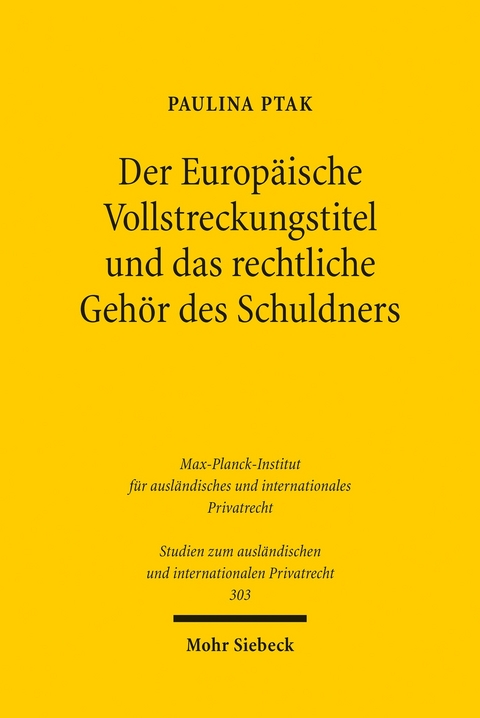 PAULINA PTAK

Der Europäische Vollstreckungstitel und das rechtliche Gehör des Schuldners

Max-Planck-Institut für ausländisches und internationales Privatrecht

Studien zum ausländischen und internationalen Privatrecht 303

Mohr Siebeck